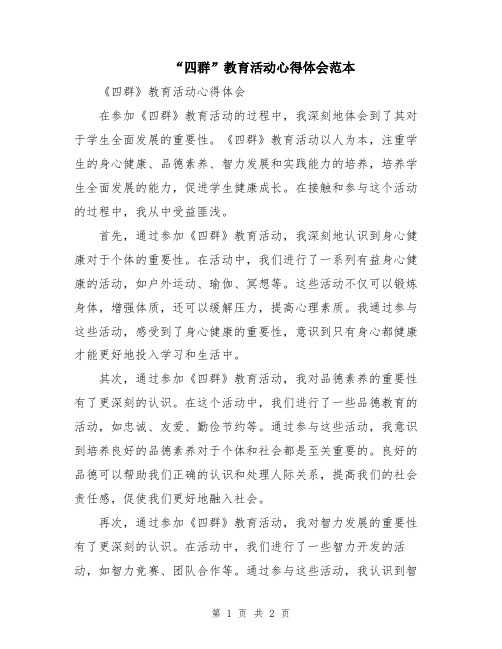 “四群”教育活动心得体会范本

《四群》教育活动心得体会

在参加《四群》教育活动的过程中，我深刻地体会到了其对于学生全面发展的重要性。《四群》教育活动以人为本，注重学生的身心健康、品德素养、智力发展和实践能力的培养，培养学生全面发展的能力，促进学生健康成长。在接触和参与这个活动的过程中，我从中受益匪浅。

首先，通过参加《四群》教育活动，我深刻地认识到身心健康对于个体的重要性。在活动中，我们进行了一系列有益身心健康的活动，如户外运动、瑜伽、冥想等。这些活动不仅可以锻炼身体，增强体质，还可以缓解压力，提高心理素质。我通过参与这些活动，感受到了身心健康的重要性，意识到只有身心都健康才能更好地投入学习和生活中。

其次，通过参加《四群》教育活动，我对品德素养的重要性有了更深刻的认识。在这个活动中，我们进行了一些品德教育的活动，如忠诚、友爱、勤俭节约等。通过参与这些活动，我意识到培养良好的品德素养对于个体和社会都是至关重要的。良好的品德可以帮助我们正确的认识和处理人际关系，提高我们的社会责任感，促使我们更好地融入社会。

再次，通过参加《四群》教育活动，我对智力发展的重要性有了更深刻的认识。在活动中，我们进行了一些智力开发的活动，如智力竞赛、团队合作等。通过参与这些活动，我认识到智

第 1 页 共 2 页